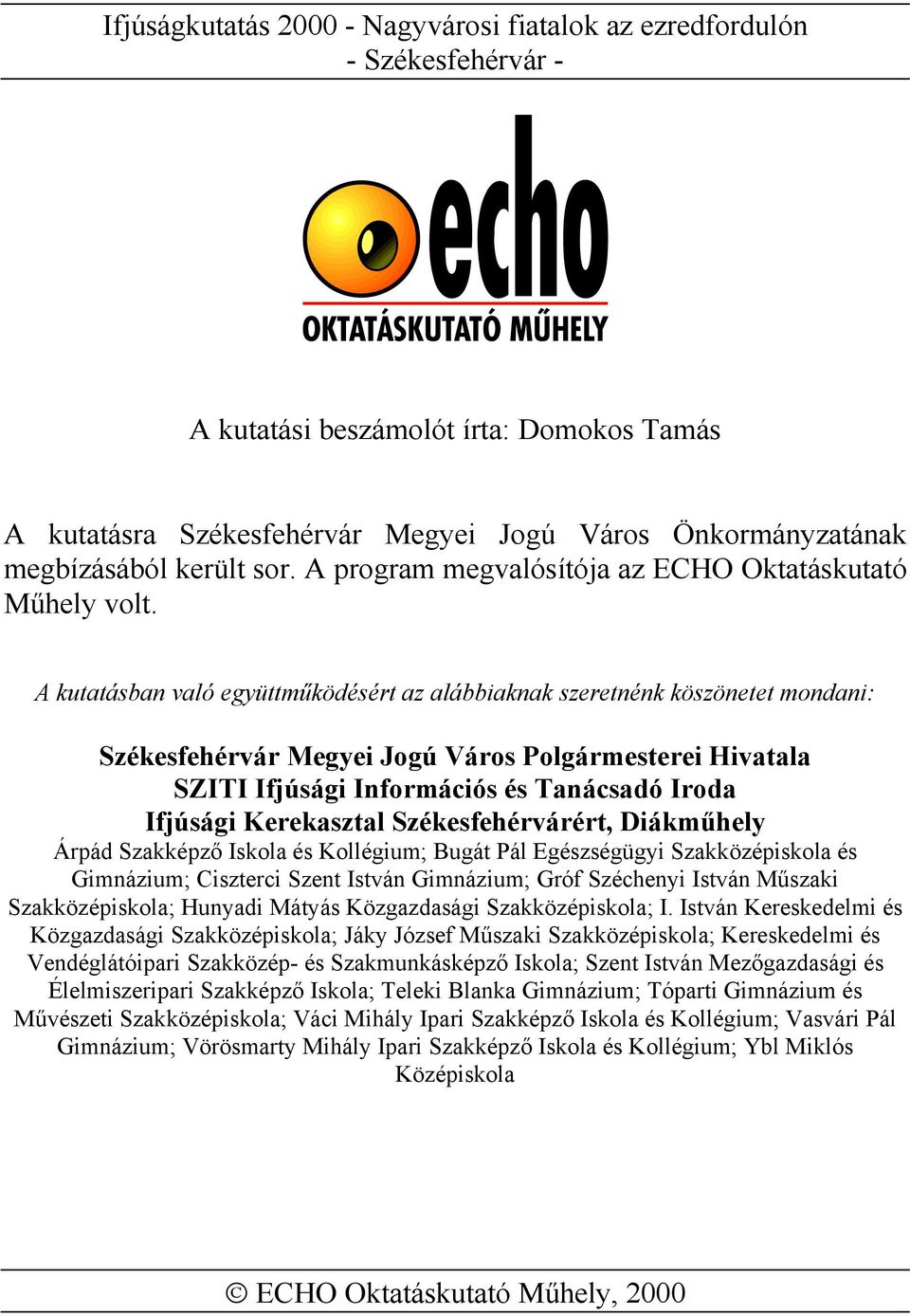 Ifjúságkutatás 2000 - Nagyvárosi fiatalok az ezredfordulón
- Székesfehérvár -

echo
OKTATÁSKUTATÓ MŰHELY

A kutatási beszámolót írta: Domokos Tamás

A kutatásra Székesfehérvár Megyei Jogú Város Önkormányzatának megbízásából került sor. A program megvalósítója az ECHO Oktatáskutató Műhely volt.

A kutatásban való együttműködésért az alábbiaknak szeretnénk köszönetet mondani:

Székesfehérvár Megyei Jogú Város Polgármesterei Hivatala
SZITI Ifjúsági Információs és Tanácsadó Iroda
Ifjúsági Kerekasztal Székesfehérvárért, Diákműhely
Árpád Szakképző Iskola és Kollégium; Bugát Pál Egészségügyi Szakközépiskola és Gimnázium; Ciszterci Szent István Gimnázium; Gróf Széchenyi István Műszaki Szakközépiskola; Hunyadi Mátyás Közgazdasági Szakközépiskola; I. István Kereskedelmi és Közgazdasági Szakközépiskola; Jáky József Műszaki Szakközépiskola; Kereskedelmi és Vendéglátóipari Szakközép- és Szakmunkásképző Iskola; Szent István Mezőgazdasági és Élelmiszeripari Szakképző Iskola; Teleki Blanka Gimnázium; Tóparti Gimnázium és Művészeti Szakközépiskola; Váci Mihály Ipari Szakképző Iskola és Kollégium; Vasvári Pál Gimnázium; Vörösmarty Mihály Ipari Szakképző Iskola és Kollégium; Ybl Miklós Középiskola

© ECHO Oktatáskutató Műhely, 2000